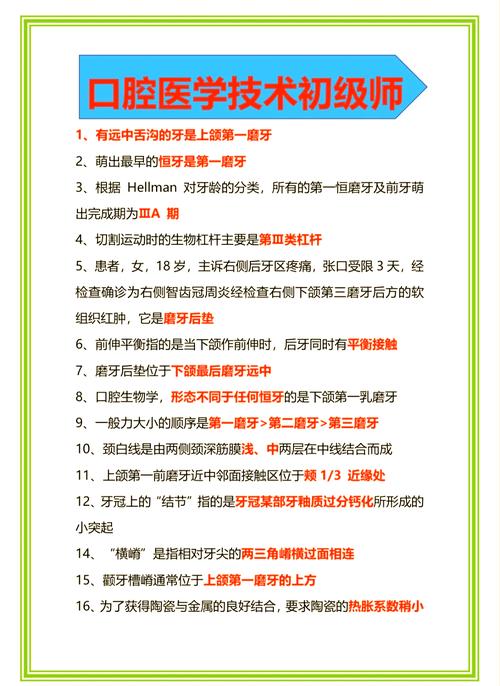 口腔医学技术初级师

1、有远中舌沟的牙是上颌第一磨牙

2、萌出最早的恒牙是第一磨牙

3、根据 Hellman 对牙龄的分类，所有的第一恒磨牙及前牙萌出完成期为ⅢA 期

4、切割运动时的生物杠杆主要是第Ⅲ类杠杆

5、患者，女，18 岁，主诉右侧后牙区疼痛，张口受限 3 天，经检查确诊为右侧智齿冠周炎经检查右侧下颌第三磨牙后方的软组织红肿，它是磨牙后垫

6、前伸平衡指的是当下颌作前伸时，后牙同时有平衡接触

7、磨牙后垫位于下颌最后磨牙远中

8、口腔生物学，形态不同于任何恒牙的是下颌第一乳磨牙

9、一般力大小的顺序是第一磨牙>第二磨牙>第三磨牙

10、颈白线是由两侧颈深筋膜浅、中两层在中线结合而成

11、上颌第一前磨牙近中邻面接触区位于颊 1/3 近缘处

12、牙冠上的“结节”指的是牙冠某部牙釉质过分钙化所形成的小突起

14、“横嵴”是指相对牙尖的两三角嵴横过面相连

15、颧牙槽嵴通常位于上颌第一磨牙的上方

16、为了获得陶瓷与金属的良好结合，要求陶瓷的热胀系数稍小